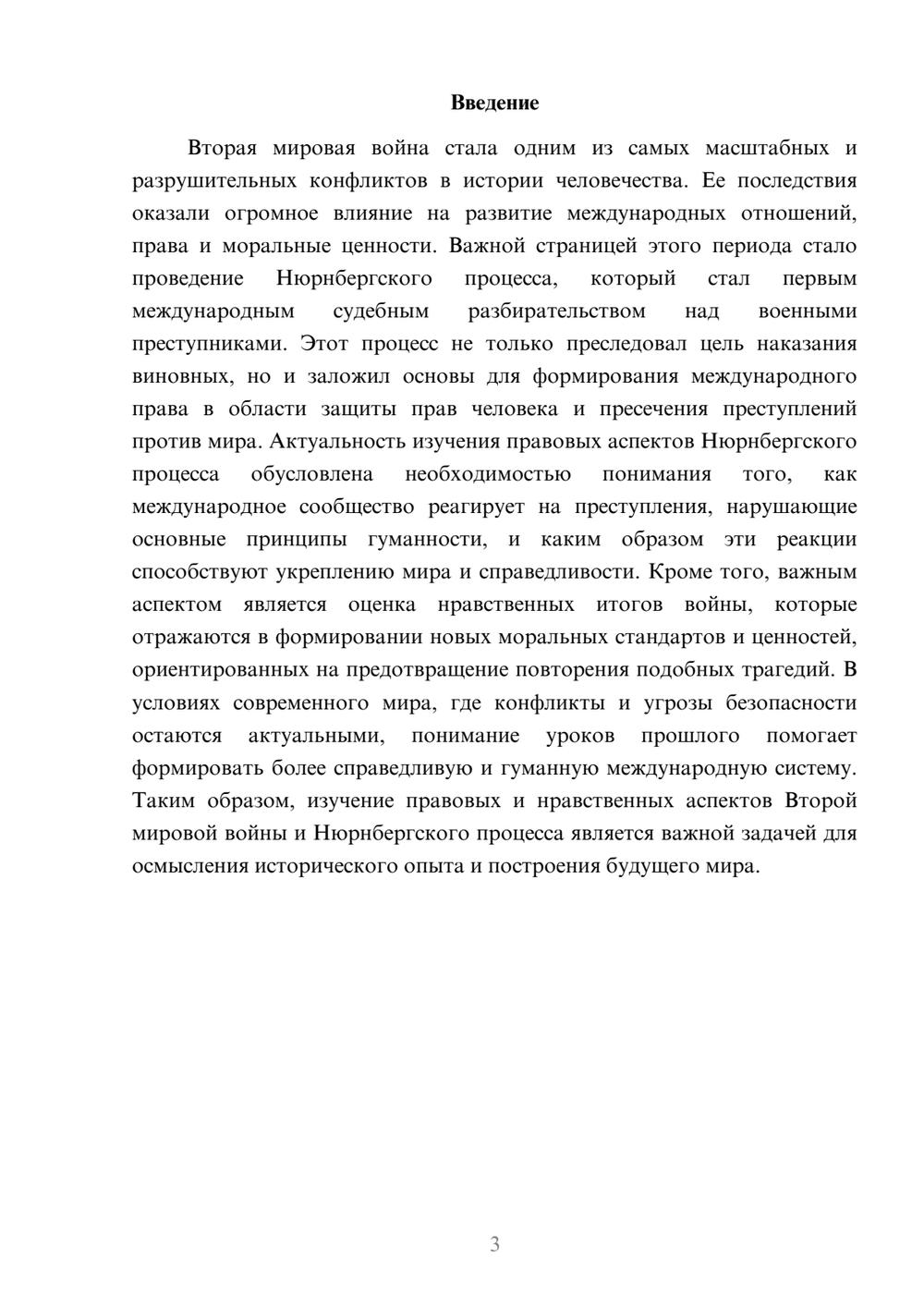 Введение

Вторая мировая война стала одним из самых масштабных и разрушительных конфликтов в истории человечества. Ее последствия оказали огромное влияние на развитие международных отношений, права и моральные ценности. Важной страницей этого периода стало проведение Нюрнбергского процесса, который стал первым международным судебным разбирательством над военными преступниками. Этот процесс не только преследовал цель наказания виновных, но и заложил основы для формирования международного права в области защиты прав человека и пресечения преступлений против мира. Актуальность изучения правовых аспектов Нюрнбергского процесса обусловлена необходимостью понимания того, как международное сообщество реагирует на преступления, нарушающие основные принципы гуманности, и каким образом эти реакции способствуют укреплению мира и справедливости. Кроме того, важным аспектом является оценка нравственных итогов войны, которые отражаются в формировании новых моральных стандартов и ценностей, ориентированных на предотвращение повторения подобных трагедий. В условиях современного мира, где конфликты и угрозы безопасности остаются актуальными, понимание уроков прошлого помогает формировать более справедливую и гуманную международную систему. Таким образом, изучение правовых и нравственных аспектов Второй мировой войны и Нюрнбергского процесса является важной задачей для осмысления исторического опыта и построения будущего мира.

3